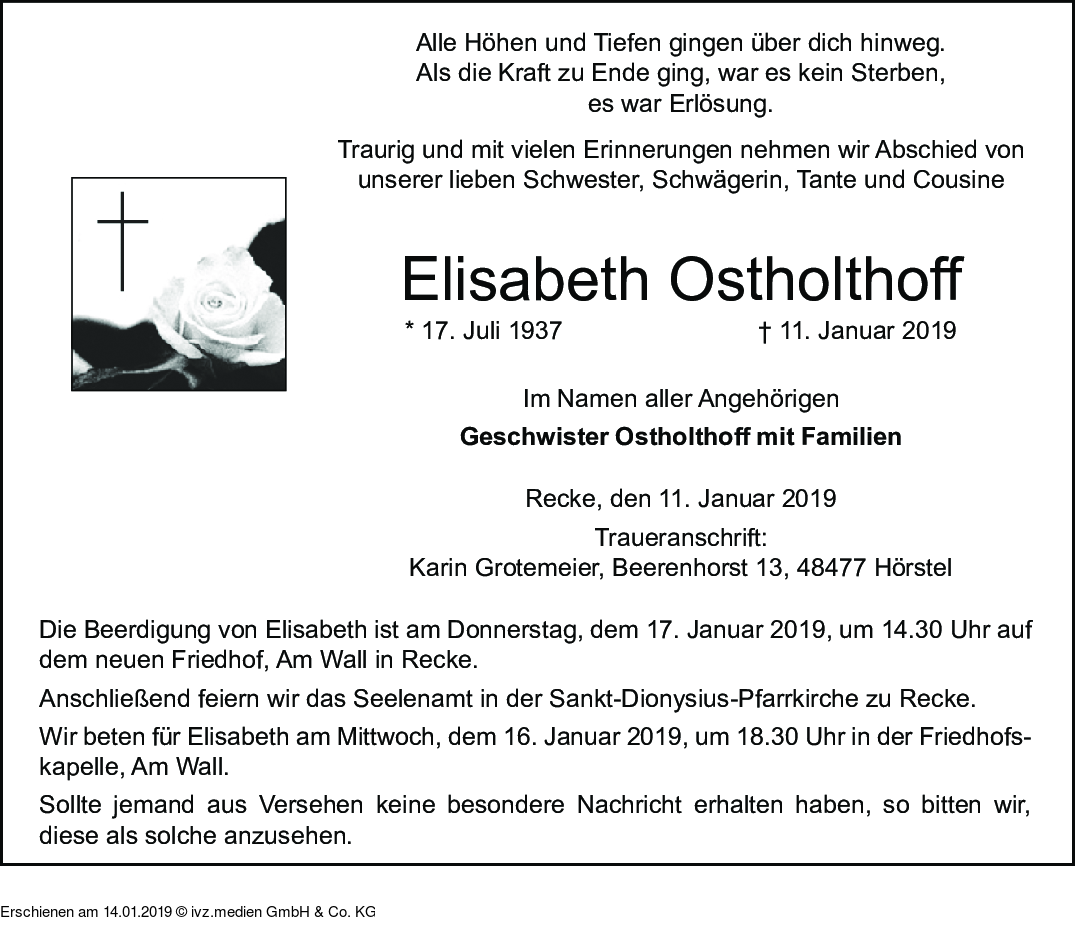 Alle Höhen und Tiefen gingen über dich hinweg.
Als die Kraft zu Ende ging, war es kein Sterben,
es war Erlösung.

Traurig und mit vielen Erinnerungen nehmen wir Abschied von unserer lieben Schwester, Schwägerin, Tante und Cousine

Elisabeth Ostholthoff

* 17. Juli 1937 † 11. Januar 2019

Im Namen aller Angehörigen
Geschwister Ostholthoff mit Familien

Recke, den 11. Januar 2019

Traueranschrift:
Karin Grotemeier, Beerenhorst 13, 48477 Hörstel

Die Beerdigung von Elisabeth ist am Donnerstag, dem 17. Januar 2019, um 14.30 Uhr auf dem neuen Friedhof, Am Wall in Recke.

Anschließend feiern wir das Seelenamt in der Sankt-Dionysius-Pfarrkirche zu Recke.

Wir beten für Elisabeth am Mittwoch, dem 16. Januar 2019, um 18.30 Uhr in der Friedhofskapelle, Am Wall.

Sollte jemand aus Versehen keine besondere Nachricht erhalten haben, so bitten wir, diese als solche anzusehen.

Erschienen am 14.01.2019 © ivz.medien GmbH & Co. KG